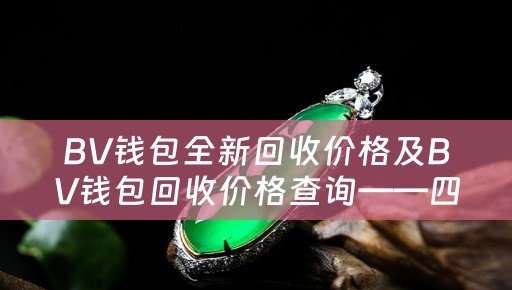 BV钱包全新回收价格及BV钱包回收价格查询——四